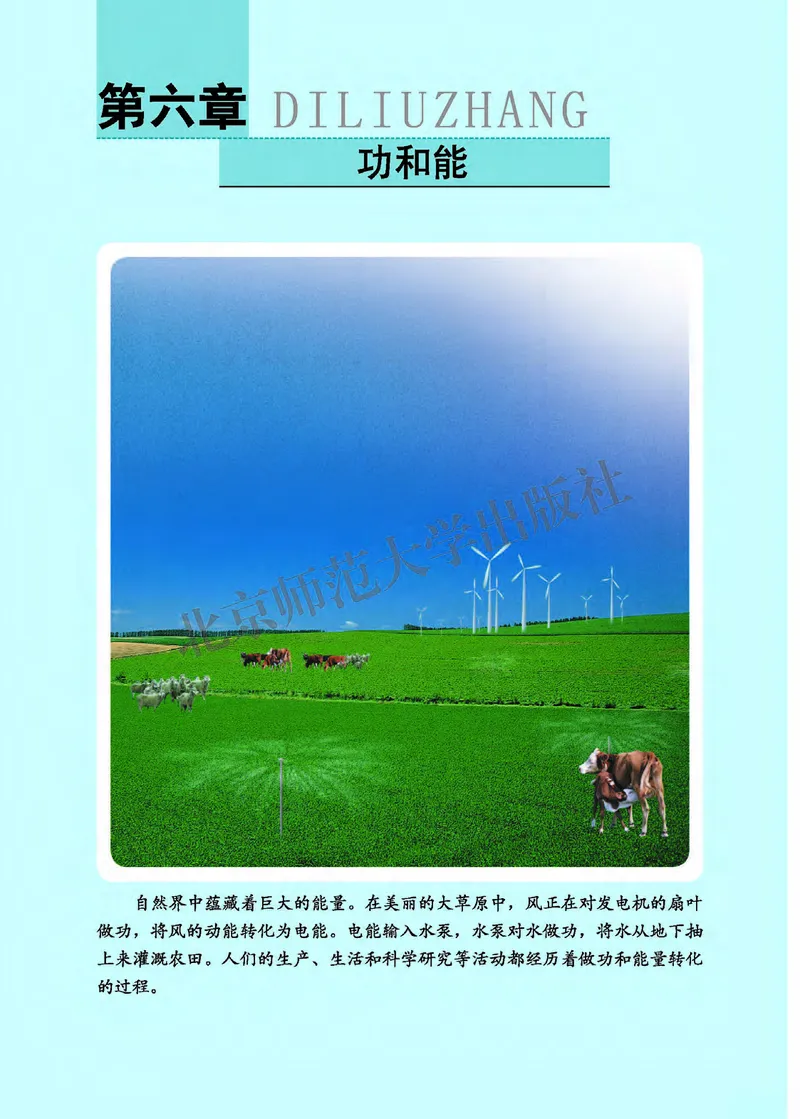 第六章 DILIUZHANG

功和能

北京师范大学出版社

自然界中蕴藏着巨大的能量。在美丽的大草原中，风正在对发电机的扇叶做功，将风的动能转化为电能。电能输入水泵，水泵对水做功，将水从地下抽上来灌溉农田。人们的生产、生活和科学研究等活动都经历着做功和能量转化的过程。